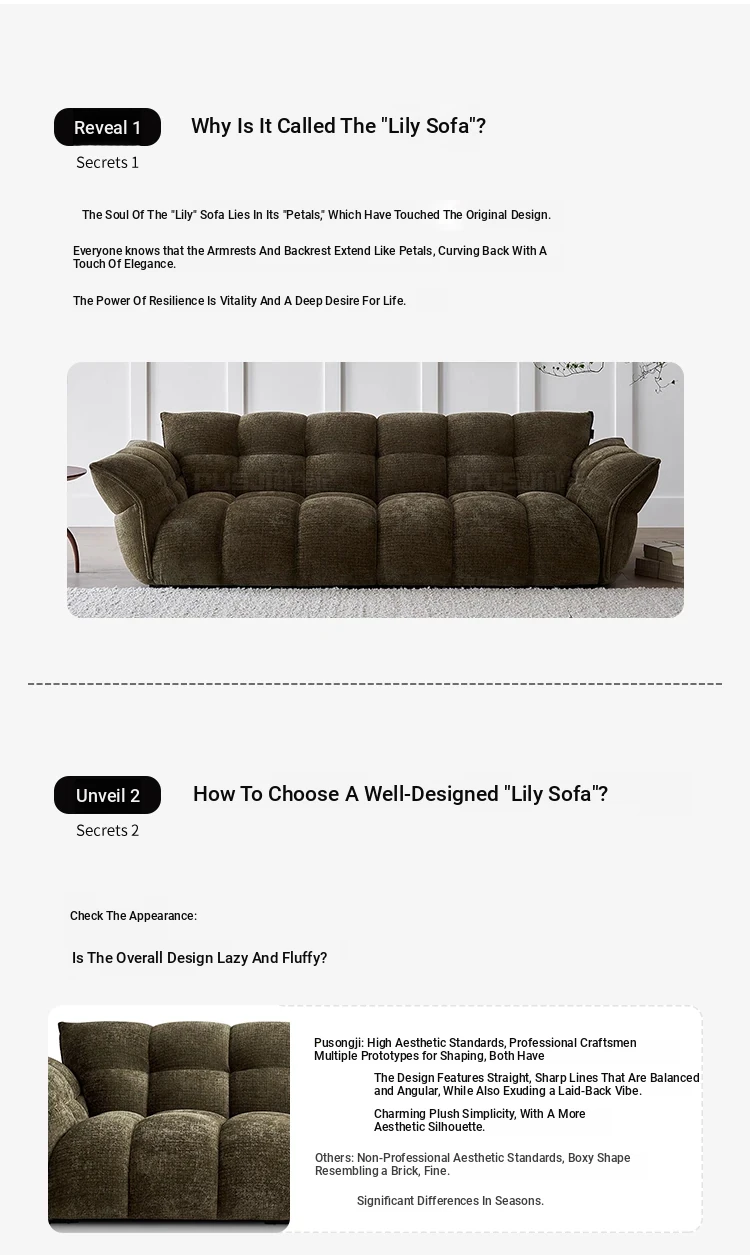 Reveal 1

Why Is It Called The "Lily Sofa"?

Secrets 1

The Soul Of The "Lily" Sofa Lies In Its "Petals," Which Have Touched The Original Design.

Everyone knows that the Armrests And Backrest Extend Like Petals, Curving Back With A Touch Of Elegance.

The Power Of Resilience Is Vitality And A Deep Desire For Life.

Unveil 2

How To Choose A Well-Designed "Lily Sofa"?

Secrets 2

Check The Appearance:

Is The Overall Design Lazy And Fluffy?

Pusongji: High Aesthetic Standards, Professional Craftsmen Multiple Prototypes for Shaping, Both Have

The Design Features Straight, Sharp Lines That Are Balanced and Angular, While Also Exuding a Laid-Back Vibe.

Charming Plush Simplicity, With A More Aesthetic Silhouette.

Others: Non-Professional Aesthetic Standards, Boxy Shape Resembling a Brick, Fine.

Significant Differences In Seasons.